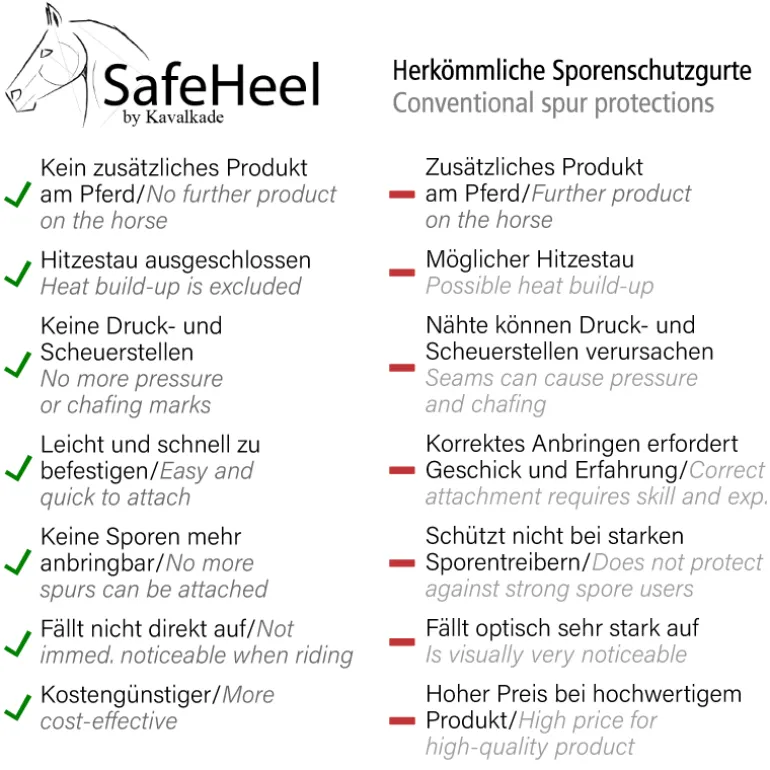 SafeHeel
by Kavalkade

Kein zusätzliches Produkt am Pferd/No further product on the horse

Hitzestau ausgeschlossen
Heat build-up is excluded

Keine Druck- und Scheuerstellen
No more pressure or chafing marks

Leicht und schnell zu befestigen/Easy and quick to attach

Keine Sporen mehr anbringbar/No more spurs can be attached

Fällt nicht direkt auf/Not immed. noticeable when riding

Kostengünstiger/More cost-effective

Herkömmliche Sporenschutzgurte
Conventional spur protections

Zusätzliches Produkt am Pferd/Further product on the horse

Möglicher Hitzestau
Possible heat build-up

Nähte können Druck- und Scheuerstellen verursachen
Seams can cause pressure and chafing

Korrektes Anbringen erfordert Geschick und Erfahrung/Correct attachment requires skill and exp.

Schützt nicht bei starken Sporentreibern/Does not protect against strong spore users

Fällt optisch sehr stark auf
Is visually very noticeable

Hoher Preis bei hochwertigem Produkt/High price for high-quality product